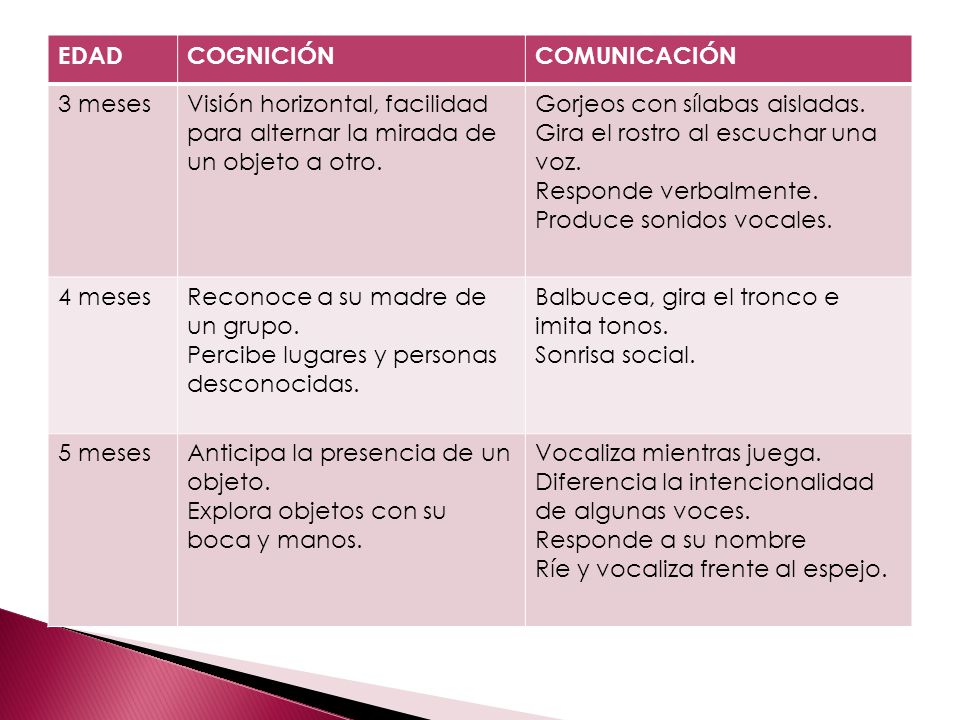 | EDAD | COGNICIÓN | COMUNICACIÓN |
|---|---|---|
| 3 meses | Visión horizontal, facilidad para alternar la mirada de un objeto a otro. | Gorjeos con sílabas aisladas. Gira el rostro al escuchar una voz. Responde verbalmente. Produce sonidos vocales. |
| 4 meses | Reconoce a su madre de un grupo. Percibe lugares y personas desconocidas. | Balbucea, gira el tronco e imita tonos. Sonrisa social. |
| 5 meses | Anticipa la presencia de un objeto. Explora objetos con su boca y manos. | Vocaliza mientras juega. Diferencia la intencionalidad de algunas voces. Responde a su nombre Ríe y vocaliza frente al espejo. |